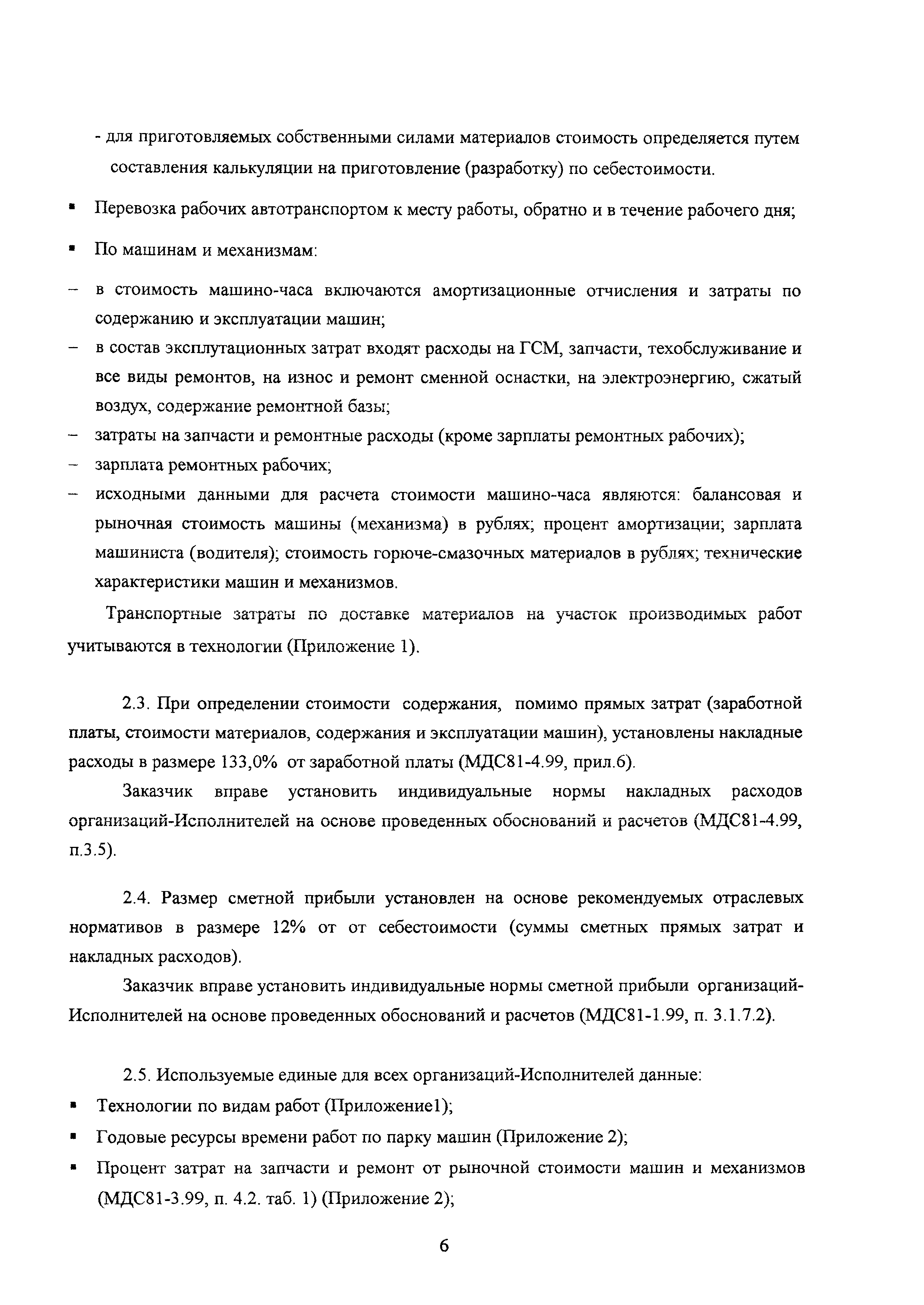 - для приготовляемых собственными силами материалов стоимость определяется путем составления калькуляции на приготовление (разработку) по себестоимости.

▪ Перевозка рабочих автотранспортом к месту работы, обратно и в течение рабочего дня;

▪ По машинам и механизмам:

– в стоимость машино-часа включаются амортизационные отчисления и затраты по содержанию и эксплуатации машин;
– в состав эксплутационных затрат входят расходы на ГСМ, запчасти, техобслуживание и все виды ремонтов, на износ и ремонт сменной оснастки, на электроэнергию, сжатый воздух, содержание ремонтной базы;
– затраты на запчасти и ремонтные расходы (кроме зарплаты ремонтных рабочих);
– зарплата ремонтных рабочих;
– исходными данными для расчета стоимости машино-часа являются: балансовая и рыночная стоимость машины (механизма) в рублях; процент амортизации; зарплата машиниста (водителя); стоимость горюче-смазочных материалов в рублях; технические характеристики машин и механизмов.

Транспортные затраты по доставке материалов на участок производимых работ учитываются в технологии (Приложение 1).

2.3. При определении стоимости содержания, помимо прямых затрат (заработной платы, стоимости материалов, содержания и эксплуатации машин), установлены накладные расходы в размере 133,0% от заработной платы (МДС81-4.99, прил.6).

Заказчик вправе установить индивидуальные нормы накладных расходов организаций-Исполнителей на основе проведенных обоснований и расчетов (МДС81-4.99, п.3.5).

2.4. Размер сметной прибыли установлен на основе рекомендуемых отраслевых нормативов в размере 12% от от себестоимости (суммы сметных прямых затрат и накладных расходов).

Заказчик вправе установить индивидуальные нормы сметной прибыли организаций-Исполнителей на основе проведенных обоснований и расчетов (МДС81-1.99, п. 3.1.7.2).

2.5. Используемые единые для всех организаций-Исполнителей данные:
▪ Технологии по видам работ (Приложение1);
▪ Годовые ресурсы времени работ по парку машин (Приложение 2);
▪ Процент затрат на запчасти и ремонт от рыночной стоимости машин и механизмов (МДС81-3.99, п. 4.2. таб. 1) (Приложение 2);

6